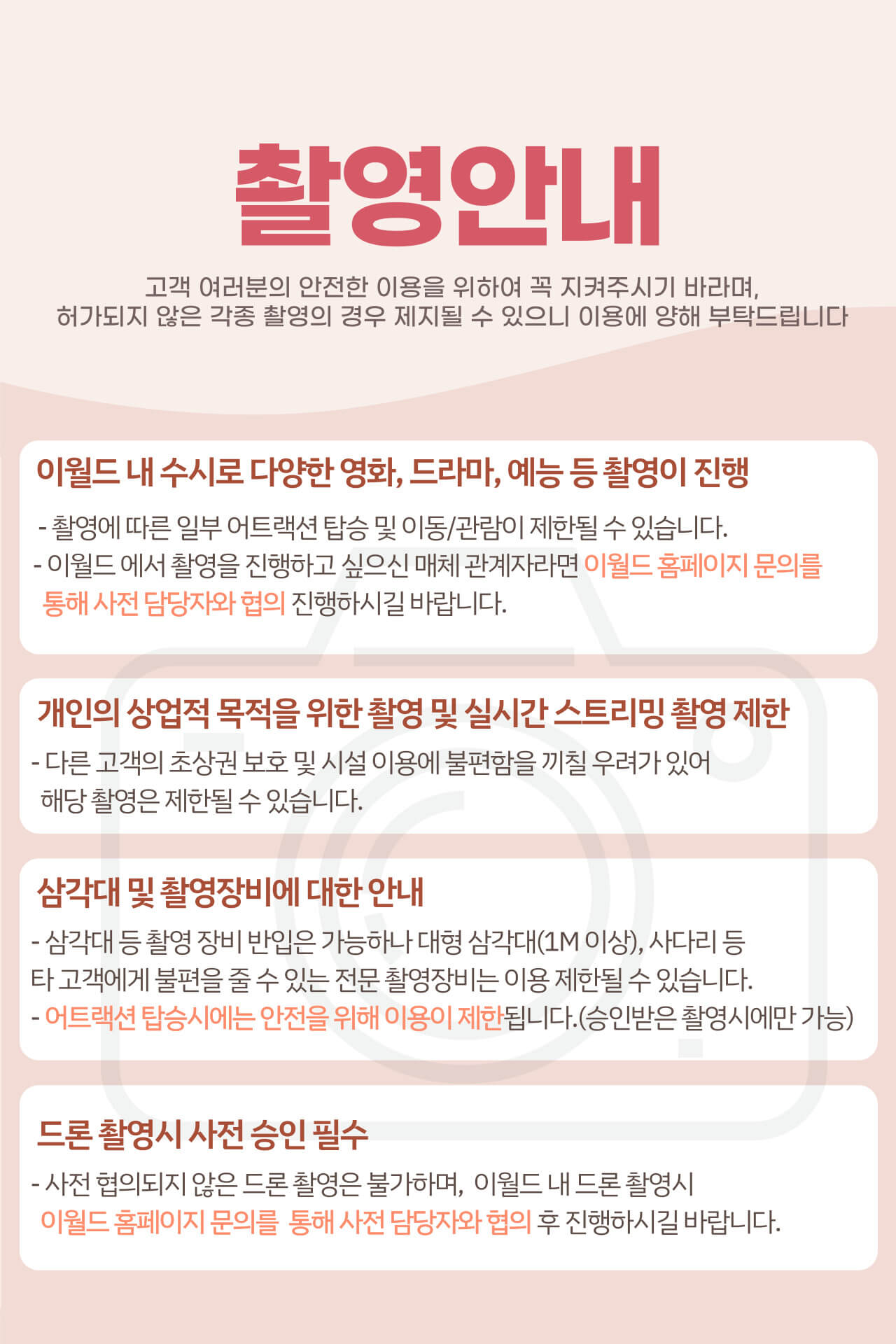 촬영안내

고객 여러분의 안전한 이용을 위하여 꼭 지켜주시기 바라며,
허가되지 않은 각종 촬영의 경우 제지될 수 있으니 이용에 양해 부탁드립니다

이월드 내 수시로 다양한 영화, 드라마, 예능 등 촬영이 진행

- 촬영에 따른 일부 어트랙션 탑승 및 이동/관람이 제한될 수 있습니다.
- 이월드 에서 촬영을 진행하고 싶으신 매체 관계자라면 이월드 홈페이지 문의를 통해 사전 담당자와 협의 진행하시길 바랍니다.

개인의 상업적 목적을 위한 촬영 및 실시간 스트리밍 촬영 제한

- 다른 고객의 초상권 보호 및 시설 이용에 불편함을 끼칠 우려가 있어 해당 촬영은 제한될 수 있습니다.

삼각대 및 촬영장비에 대한 안내

- 삼각대 등 촬영 장비 반입은 가능하나 대형 삼각대(1M 이상), 사다리 등 타 고객에게 불편을 줄 수 있는 전문 촬영장비는 이용 제한될 수 있습니다.
- 어트랙션 탑승시에는 안전을 위해 이용이 제한됩니다.(승인받은 촬영시에만 가능)

드론 촬영시 사전 승인 필수

- 사전 협의되지 않은 드론 촬영은 불가하며, 이월드 내 드론 촬영시 이월드 홈페이지 문의를 통해 사전 담당자와 협의 후 진행하시길 바랍니다.